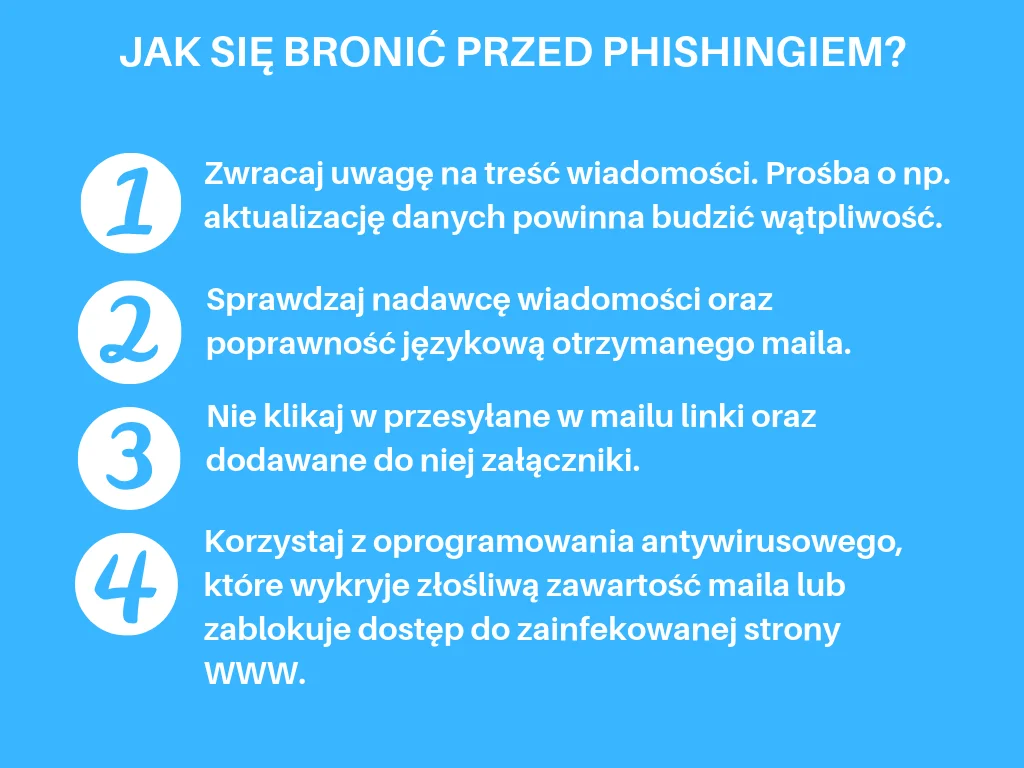 JAK SIĘ BRONIĆ PRZED PHISHINGIEM?

1

Zwracaj uwagę na treść wiadomości. Prośba o np. aktualizację danych powinna budzić wątpliwość.

2

Sprawdzaj nadawcę wiadomości oraz poprawność językową otrzymanego maila.

3

Nie klikaj w przesyłane w mailu linki oraz dodawane do niej załączniki.

4

Korzystaj z oprogramowania antywirusowego, które wykryje złośliwą zawartość maila lub zablokuje dostęp do zainfekowanej strony WWW.